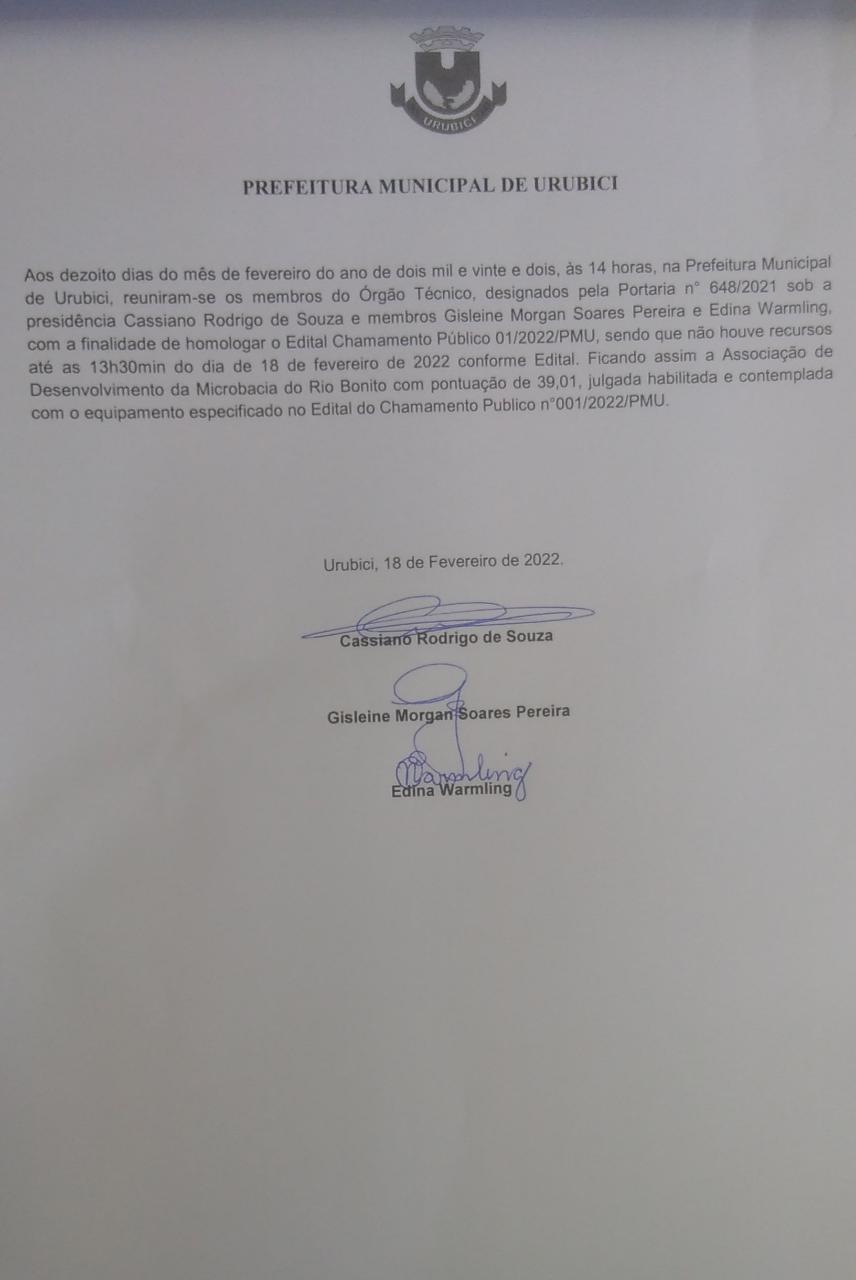 URUBICI

PREFEITURA MUNICIPAL DE URUBICI

Aos dezoito dias do mês de fevereiro do ano de dois mil e vinte e dois, às 14 horas, na Prefeitura Municipal de Urubici, reuniram-se os membros do Órgão Técnico, designados pela Portaria n° 648/2021 sob a presidência Cassiano Rodrigo de Souza e membros Gisleine Morgan Soares Pereira e Edina Warmling, com a finalidade de homologar o Edital Chamamento Público 01/2022/PMU, sendo que não houve recursos até as 13h30min do dia de 18 de fevereiro de 2022 conforme Edital. Ficando assim a Associação de Desenvolvimento da Microbacia do Rio Bonito com pontuação de 39,01, julgada habilitada e contemplada com o equipamento especificado no Edital do Chamamento Publico n°001/2022/PMU.

Urubici, 18 de Fevereiro de 2022.

Cassiano Rodrigo de Souza

Gisleine Morgan Soares Pereira

Warmling
Edina Warmling